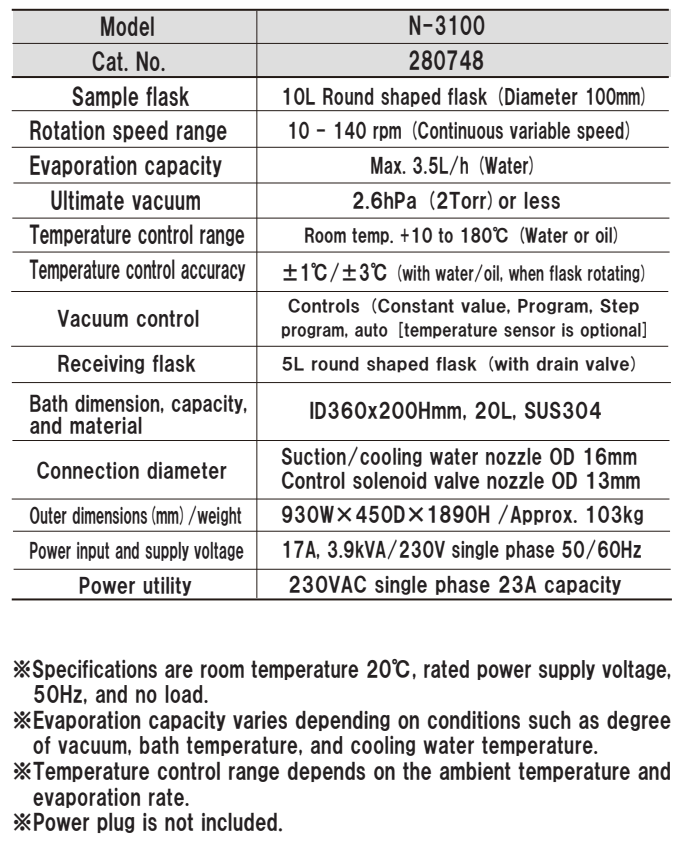 | Model | N-3100 |
|---|---|
| Cat. No. | 280748 |
| Sample flask | 10L Round shaped flask (Diameter 100mm) |
| Rotation speed range | 10 - 140 rpm (Continuous variable speed) |
| Evaporation capacity | Max. 3.5L/h (Water) |
| Ultimate vacuum | 2.6hPa (2Torr) or less |
| Temperature control range | Room temp. +10 to 180℃ (Water or oil) |
| Temperature control accuracy | ±1℃/±3℃ (with water/oil, when flask rotating) |
| Vacuum control | Controls (Constant value, Program, Step program, auto [temperature sensor is optional] |
| Receiving flask | 5L round shaped flask (with drain valve) |
| Bath dimension, capacity, and material | ID360x200Hmm, 20L, SUS304 |
| Connection diameter | Suction/cooling water nozzle OD 16mm Control solenoid valve nozzle OD 13mm |
| Outer dimensions (mm) /weight | 930W×450D×1890H /Approx. 103kg |
| Power input and supply voltage | 17A, 3.9kVA/230V single phase 50/60Hz |
| Power utility | 230VAC single phase 23A capacity |

※Specifications are room temperature 20℃, rated power supply voltage, 50Hz, and no load.
※Evaporation capacity varies depending on conditions such as degree of vacuum, bath temperature, and cooling water temperature.
※Temperature control range depends on the ambient temperature and evaporation rate.
※Power plug is not included.